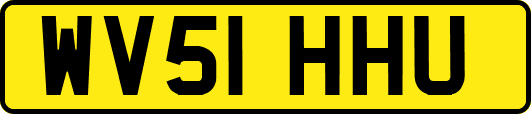 WV51 HHU